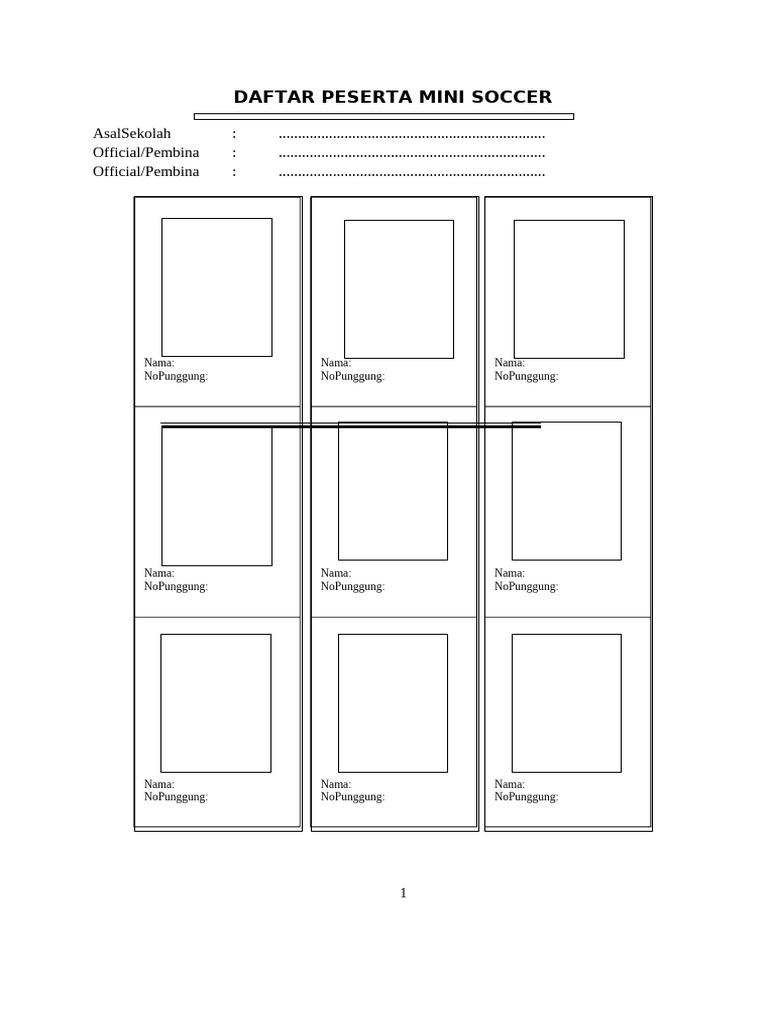 DAFTAR PESERTA MINI SOCCER

AsalSekolah : ____
Official/Pembina : ____
Official/Pembina : ____

Nama:
NoPunggung:

Nama:
NoPunggung:

Nama:
NoPunggung:

Nama:
NoPunggung:

Nama:
NoPunggung:

Nama:
NoPunggung:

Nama:
NoPunggung:

Nama:
NoPunggung:

Nama:
NoPunggung:

1